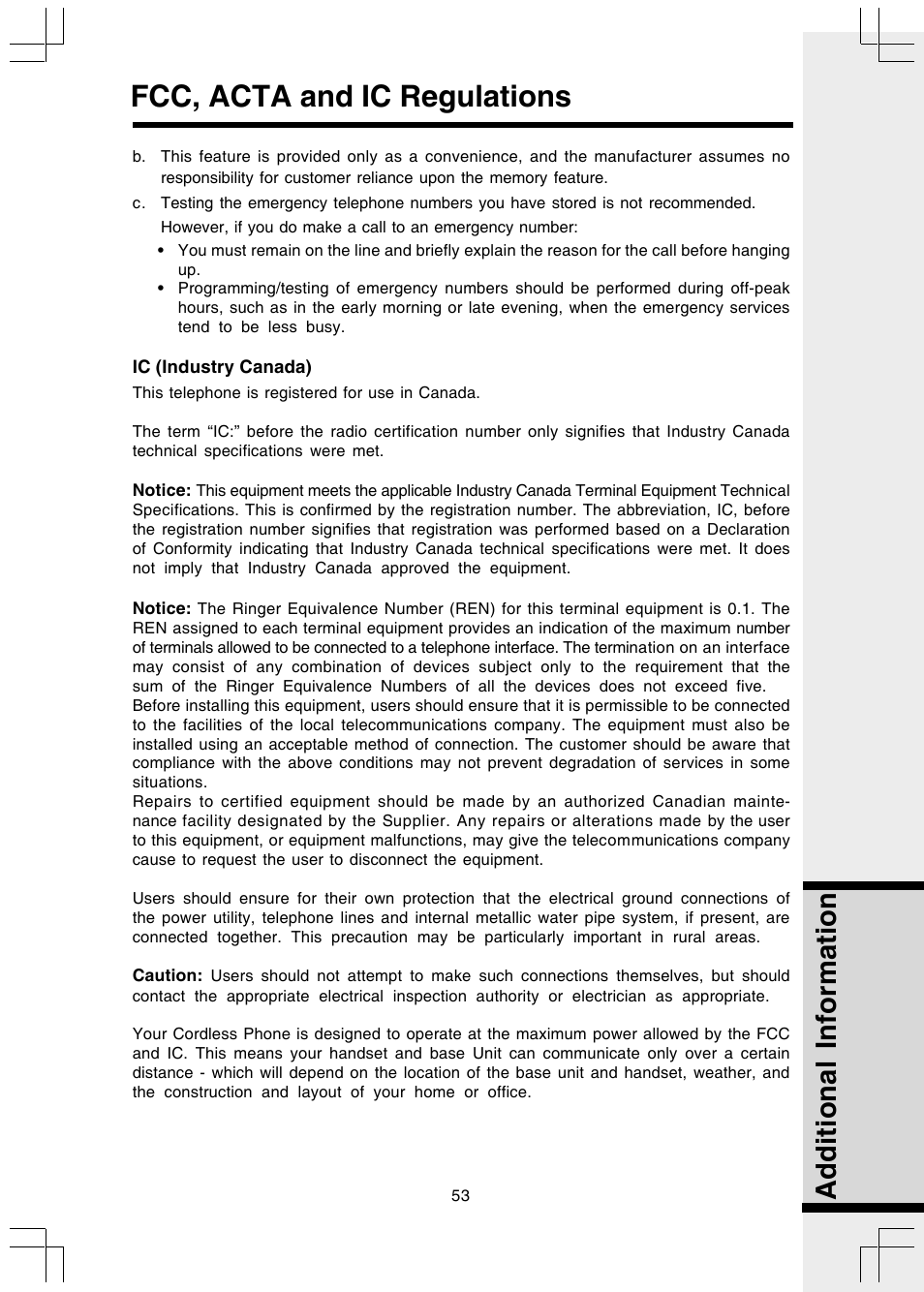 FCC, ACTA and IC Regulations

b. This feature is provided only as a convenience, and the manufacturer assumes no responsibility for customer reliance upon the memory feature.

c. Testing the emergency telephone numbers you have stored is not recommended. However, if you do make a call to an emergency number:

• You must remain on the line and briefly explain the reason for the call before hanging up.
• Programming/testing of emergency numbers should be performed during off-peak hours, such as in the early morning or late evening, when the emergency services tend to be less busy.

IC (Industry Canada)
This telephone is registered for use in Canada.

The term "IC:" before the radio certification number only signifies that Industry Canada technical specifications were met.

Notice: This equipment meets the applicable Industry Canada Terminal Equipment Technical Specifications. This is confirmed by the registration number. The abbreviation, IC, before the registration number signifies that registration was performed based on a Declaration of Conformity indicating that Industry Canada technical specifications were met. It does not imply that Industry Canada approved the equipment.

Notice: The Ringer Equivalence Number (REN) for this terminal equipment is 0.1. The REN assigned to each terminal equipment provides an indication of the maximum number of terminals allowed to be connected to a telephone interface. The termination on an interface may consist of any combination of devices subject only to the requirement that the sum of the Ringer Equivalence Numbers of all the devices does not exceed five.
Before installing this equipment, users should ensure that it is permissible to be connected to the facilities of the local telecommunications company. The equipment must also be installed using an acceptable method of connection. The customer should be aware that compliance with the above conditions may not prevent degradation of services in some situations.
Repairs to certified equipment should be made by an authorized Canadian maintenance facility designated by the Supplier. Any repairs or alterations made by the user to this equipment, or equipment malfunctions, may give the telecommunications company cause to request the user to disconnect the equipment.

Users should ensure for their own protection that the electrical ground connections of the power utility, telephone lines and internal metallic water pipe system, if present, are connected together. This precaution may be particularly important in rural areas.

Caution: Users should not attempt to make such connections themselves, but should contact the appropriate electrical inspection authority or electrician as appropriate.

Your Cordless Phone is designed to operate at the maximum power allowed by the FCC and IC. This means your handset and base Unit can communicate only over a certain distance - which will depend on the location of the base unit and handset, weather, and the construction and layout of your home or office.

53

Additional Information